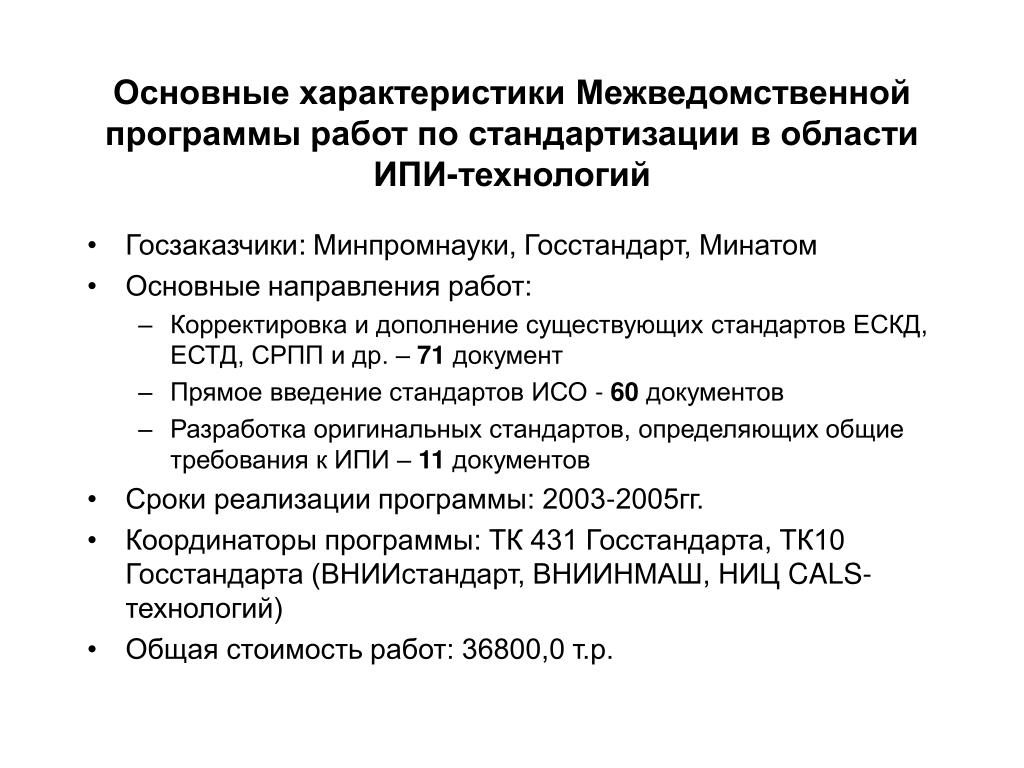 Основные характеристики Межведомственной программы работ по стандартизации в области ИПИ-технологий

• Госзаказчики: Минпромнауки, Госстандарт, Минатом
• Основные направления работ:
– Корректировка и дополнение существующих стандартов ЕСКД, ЕСТД, СРПП и др. – 71 документ
– Прямое введение стандартов ИСО - 60 документов
– Разработка оригинальных стандартов, определяющих общие требования к ИПИ – 11 документов
• Сроки реализации программы: 2003-2005гг.
• Координаторы программы: ТК 431 Госстандарта, ТК10 Госстандарта (ВНИИстандарт, ВНИИНМАШ, НИЦ CALS-технологий)
• Общая стоимость работ: 36800,0 т.р.